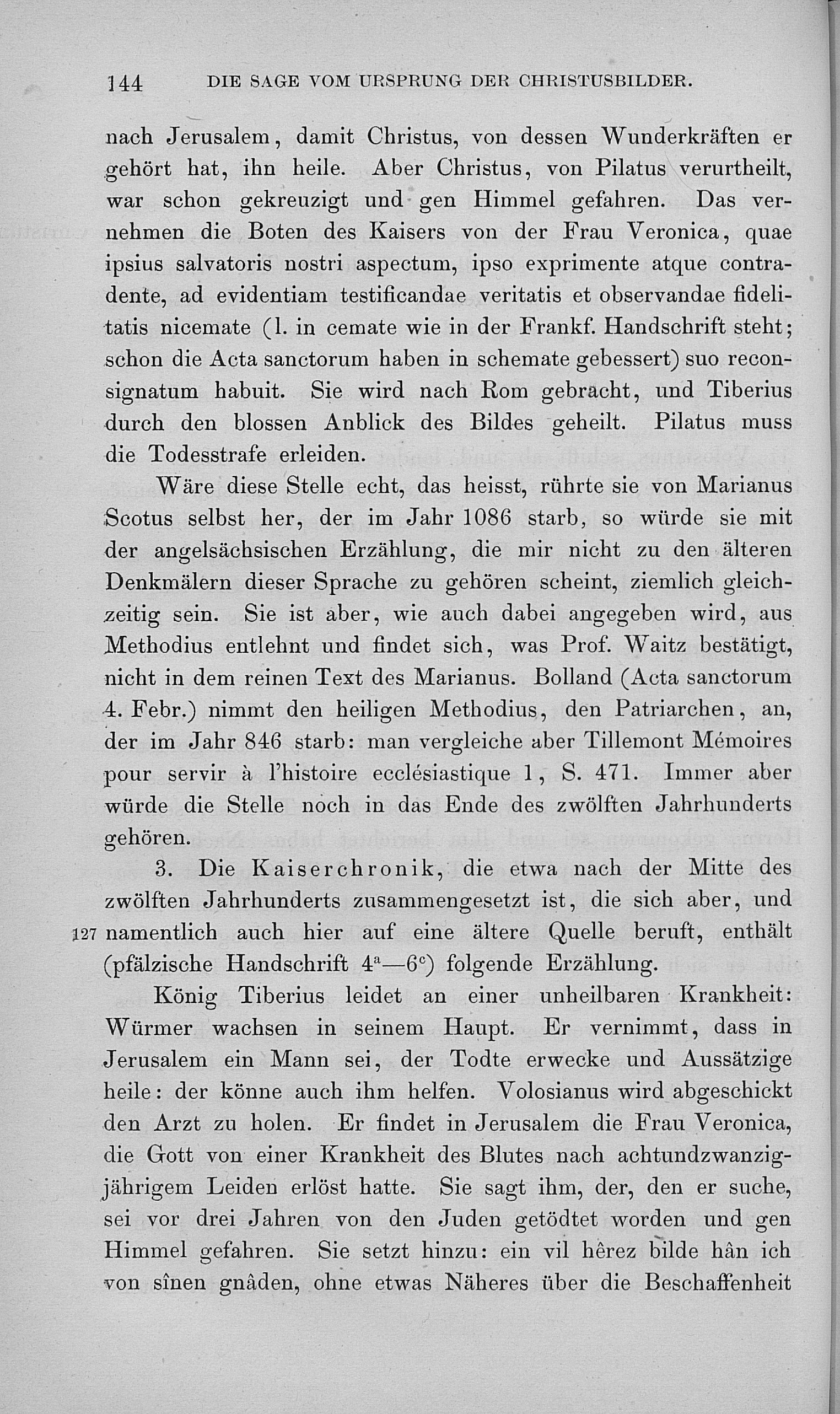 144 DIE SAGE VOM URSPRUNG DER CHRISTUSBILDER.

nach Jerusalem, damit Christus, von dessen Wunderkräften er gehört hat, ihn heile. Aber Christus, von Pilatus verurtheilt, war schon gekreuzigt und gen Himmel gefahren. Das vernehmen die Boten des Kaisers von der Frau Veronica, quae ipsius salvatoris nostri aspectum, ipso exprimente atque contradente, ad evidentiam testificandae veritatis et observandae fidelitatis nicemate (l. in cemate wie in der Frankf. Handschrift steht; schon die Acta sanctorum haben in schemate gebessert) suo reconsignatum habuit. Sie wird nach Rom gebracht, und Tiberius durch den blossen Anblick des Bildes geheilt. Pilatus muss die Todesstrafe erleiden.

Wäre diese Stelle echt, das heisst, rührte sie von Marianus Scotus selbst her, der im Jahr 1086 starb, so würde sie mit der angelsächsischen Erzählung, die mir nicht zu den älteren Denkmälern dieser Sprache zu gehören scheint, ziemlich gleichzeitig sein. Sie ist aber, wie auch dabei angegeben wird, aus Methodius entlehnt und findet sich, was Prof. Waitz bestätigt, nicht in dem reinen Text des Marianus. Bolland (Acta sanctorum 4. Febr.) nimmt den heiligen Methodius, den Patriarchen, an, der im Jahr 846 starb: man vergleiche aber Tillemont Mémoires pour servir à l'histoire ecclésiastique 1, S. 471. Immer aber würde die Stelle noch in das Ende des zwölften Jahrhunderts gehören.

3. Die Kaiserchronik, die etwa nach der Mitte des zwölften Jahrhunderts zusammengesetzt ist, die sich aber, und 127 namentlich auch hier auf eine ältere Quelle beruft, enthält (pfälzische Handschrift $4^a$—$6^c$) folgende Erzählung.

König Tiberius leidet an einer unheilbaren Krankheit: Würmer wachsen in seinem Haupt. Er vernimmt, dass in Jerusalem ein Mann sei, der Todte erwecke und Aussätzige heile: der könne auch ihm helfen. Volosianus wird abgeschickt den Arzt zu holen. Er findet in Jerusalem die Frau Veronica, die Gott von einer Krankheit des Blutes nach achtundzwanzigjährigem Leiden erlöst hatte. Sie sagt ihm, der, den er suche, sei vor drei Jahren von den Juden getödtet worden und gen Himmel gefahren. Sie setzt hinzu: ein vil hêrez bilde hân ich von sînen gnâden, ohne etwas Näheres über die Beschaffenheit